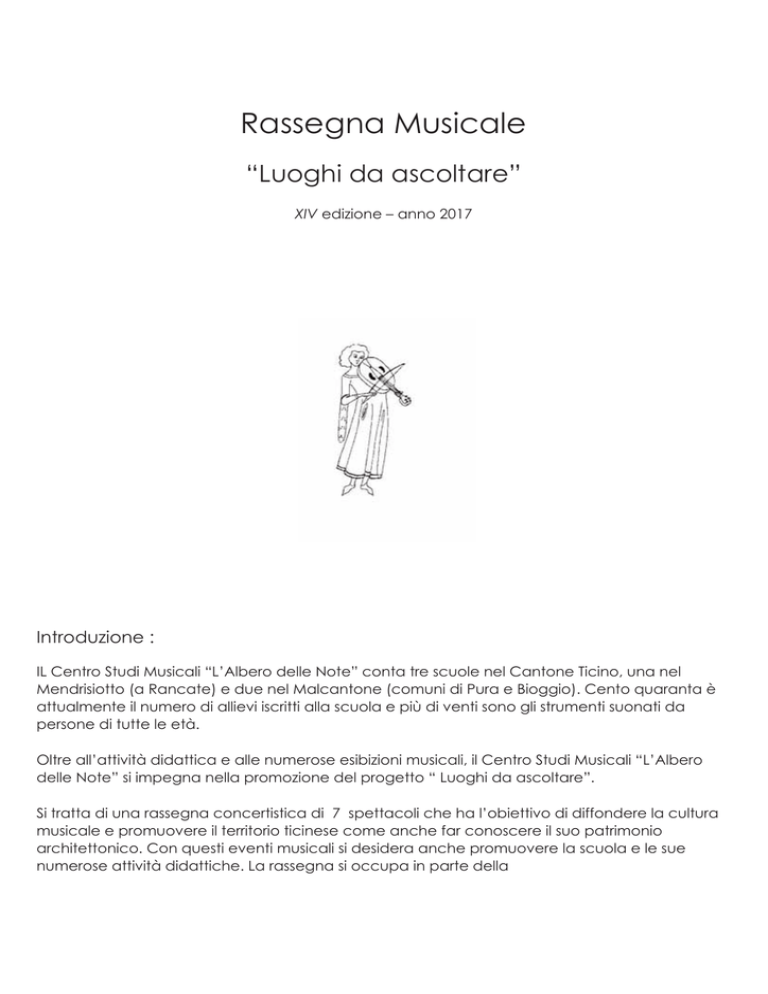 Rassegna Musicale

“Luoghi da ascoltare”

XIV edizione – anno 2017

Introduzione :

IL Centro Studi Musicali “L’Albero delle Note” conta tre scuole nel Cantone Ticino, una nel Mendrisiotto (a Rancate) e due nel Malcantone (comuni di Pura e Bioggio). Cento quaranta è attualmente il numero di allievi iscritti alla scuola e più di venti sono gli strumenti suonati da persone di tutte le età.

Oltre all’attività didattica e alle numerose esibizioni musicali, il Centro Studi Musicali “L’Albero delle Note” si impegna nella promozione del progetto “ Luoghi da ascoltare”.

Si tratta di una rassegna concertistica di 7 spettacoli che ha l’obiettivo di diffondere la cultura musicale e promuovere il territorio ticinese come anche far conoscere il suo patrimonio architettonico. Con questi eventi musicali si desidera anche promuovere la scuola e le sue numerose attività didattiche. La rassegna si occupa in parte della